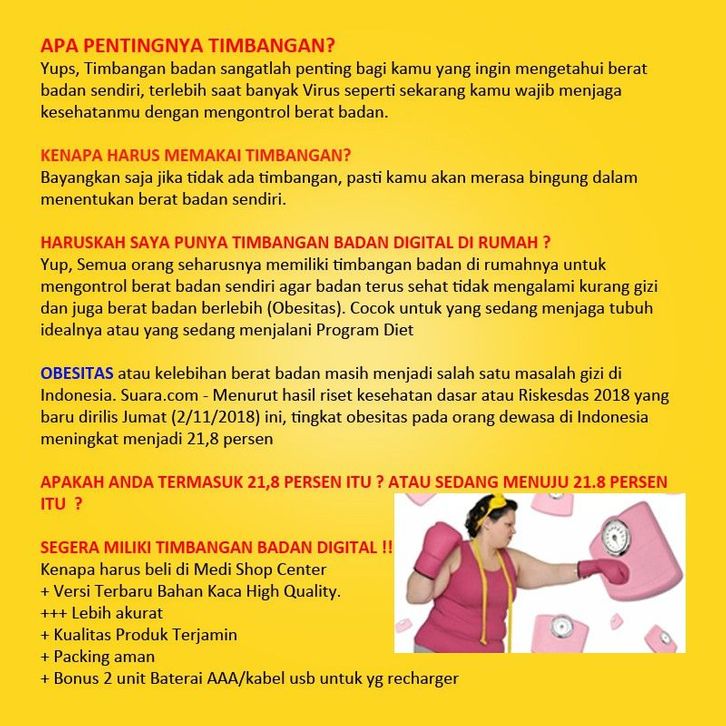 APA PENTINGNYA TIMBANGAN?
Yups, Timbangan badan sangatlah penting bagi kamu yang ingin mengetahui berat badan sendiri, terlebih saat banyak Virus seperti sekarang kamu wajib menjaga kesehatanmu dengan mengontrol berat badan.

KENAPA HARUS MEMAKAI TIMBANGAN?
Bayangkan saja jika tidak ada timbangan, pasti kamu akan merasa bingung dalam menentukan berat badan sendiri.

HARUSKAH SAYA PUNYA TIMBANGAN BADAN DIGITAL DI RUMAH ?
Yup, Semua orang seharusnya memiliki timbangan badan di rumahnya untuk mengontrol berat badan sendiri agar badan terus sehat tidak mengalami kurang gizi dan juga berat badan berlebih (Obesitas). Cocok untuk yang sedang menjaga tubuh idealnya atau yang sedang menjalani Program Diet

OBESITAS atau kelebihan berat badan masih menjadi salah satu masalah gizi di Indonesia. Suara.com - Menurut hasil riset kesehatan dasar atau Riskesdas 2018 yang baru dirilis Jumat (2/11/2018) ini, tingkat obesitas pada orang dewasa di Indonesia meningkat menjadi 21,8 persen

APAKAH ANDA TERMASUK 21,8 PERSEN ITU ? ATAU SEDANG MENUJU 21.8 PERSEN ITU ?

SEGERA MILIKI TIMBANGAN BADAN DIGITAL !!
Kenapa harus beli di Medi Shop Center
+ Versi Terbaru Bahan Kaca High Quality.
+++ Lebih akurat
+ Kualitas Produk Terjamin
+ Packing aman
+ Bonus 2 unit Baterai AAA/kabel usb untuk yg recharger